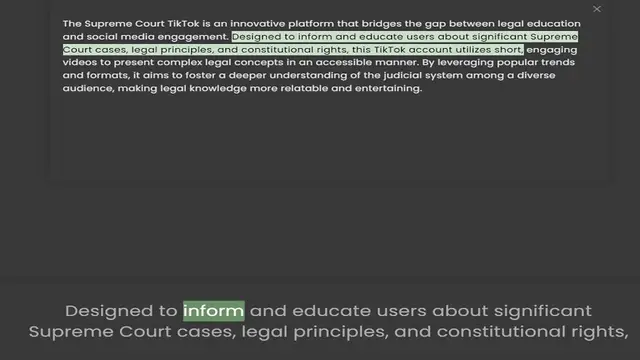 ×

The Supreme Court TikTok is an innovative platform that bridges the gap between legal education and social media engagement. Designed to inform and educate users about significant Supreme Court cases, legal principles, and constitutional rights, this TikTok account utilizes short, engaging videos to present complex legal concepts in an accessible manner. By leveraging popular trends and formats, it aims to foster a deeper understanding of the judicial system among a diverse audience, making legal knowledge more relatable and entertaining.

Designed to inform and educate users about significant Supreme Court cases, legal principles, and constitutional rights,